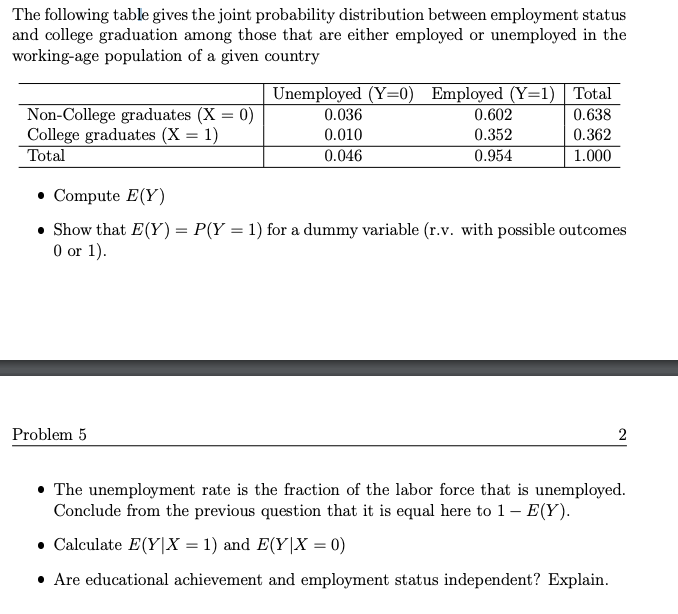 The following table gives the joint probability distribution between employment status and college graduation among those that are either employed or unemployed in the working-age population of a given country

| | Unemployed (Y=0) | Employed (Y=1) | Total |
|---|---|---|---|
| Non-College graduates (X = 0) | 0.036 | 0.602 | 0.638 |
| College graduates (X = 1) | 0.010 | 0.352 | 0.362 |
| Total | 0.046 | 0.954 | 1.000 |

• Compute $E(Y)$

• Show that $E(Y) = P(Y = 1)$ for a dummy variable (r.v. with possible outcomes 0 or 1).

Problem 5 2

• The unemployment rate is the fraction of the labor force that is unemployed. Conclude from the previous question that it is equal here to $1 - E(Y)$.

• Calculate $E(Y|X = 1)$ and $E(Y|X = 0)$

• Are educational achievement and employment status independent? Explain.